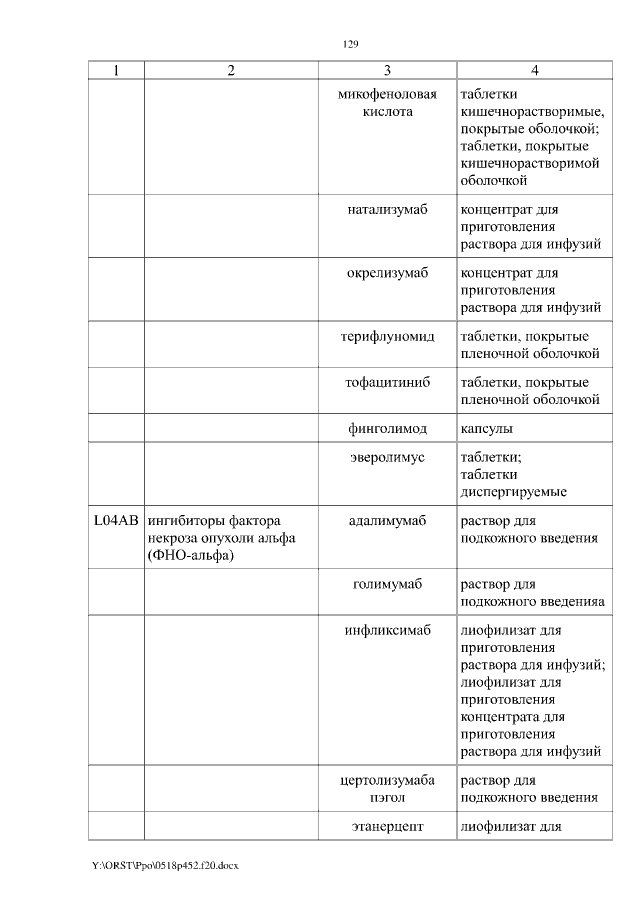 129

| 1 | 2 | 3 | 4 |
|---|---|---|---|
| | | микофеноловая кислота | таблетки кишечнорастворимые, покрытые оболочкой; таблетки, покрытые кишечнорастворимой оболочкой |
| | | натализумаб | концентрат для приготовления раствора для инфузий |
| | | окрелизумаб | концентрат для приготовления раствора для инфузий |
| | | терифлуномид | таблетки, покрытые пленочной оболочкой |
| | | тофацитиниб | таблетки, покрытые пленочной оболочкой |
| | | финголимод | капсулы |
| | | эверолимус | таблетки; таблетки диспергируемые |
| L04AB | ингибиторы фактора некроза опухоли альфа (ФНО-альфа) | адалимумаб | раствор для подкожного введения |
| | | голимумаб | раствор для подкожного введенияа |
| | | инфликсимаб | лиофилизат для приготовления раствора для инфузий; лиофилизат для приготовления концентрата для приготовления раствора для инфузий |
| | | цертолизумаба пэгол | раствор для подкожного введения |
| | | этанерцепт | лиофилизат для |

Y:\ORST\Ppo\0518p452.f20.docx